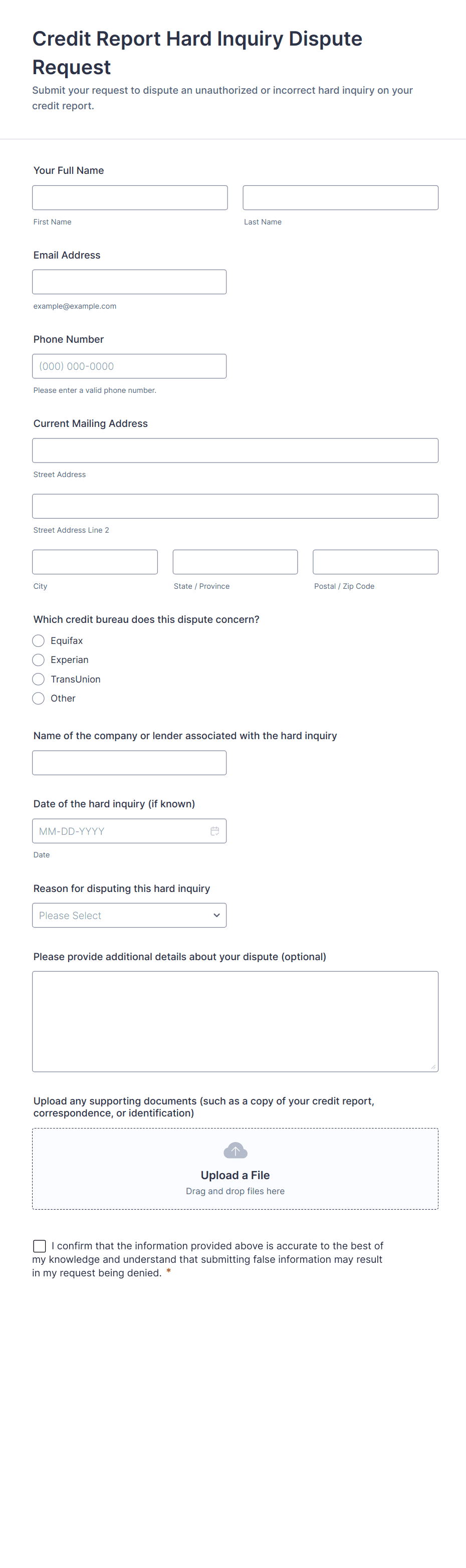 Credit Report Hard Inquiry Dispute Request

Submit your request to dispute an unauthorized or incorrect hard inquiry on your credit report.

Your Full Name

First Name

Last Name

Email Address

example@example.com

Phone Number

(000) 000-0000

Please enter a valid phone number.

Current Mailing Address

Street Address

Street Address Line 2

City

State / Province

Postal / Zip Code

Which credit bureau does this dispute concern?

Equifax

Experian

TransUnion

Other

Name of the company or lender associated with the hard inquiry

Date of the hard inquiry (if known)

MM-DD-YYYY

Date

Reason for disputing this hard inquiry

Please Select

Please provide additional details about your dispute (optional)

Upload any supporting documents (such as a copy of your credit report, correspondence, or identification)

Upload a File

Drag and drop files here

I confirm that the information provided above is accurate to the best of my knowledge and understand that submitting false information may result in my request being denied. *